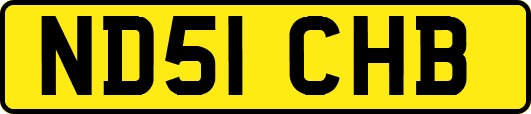 ND51 CHB